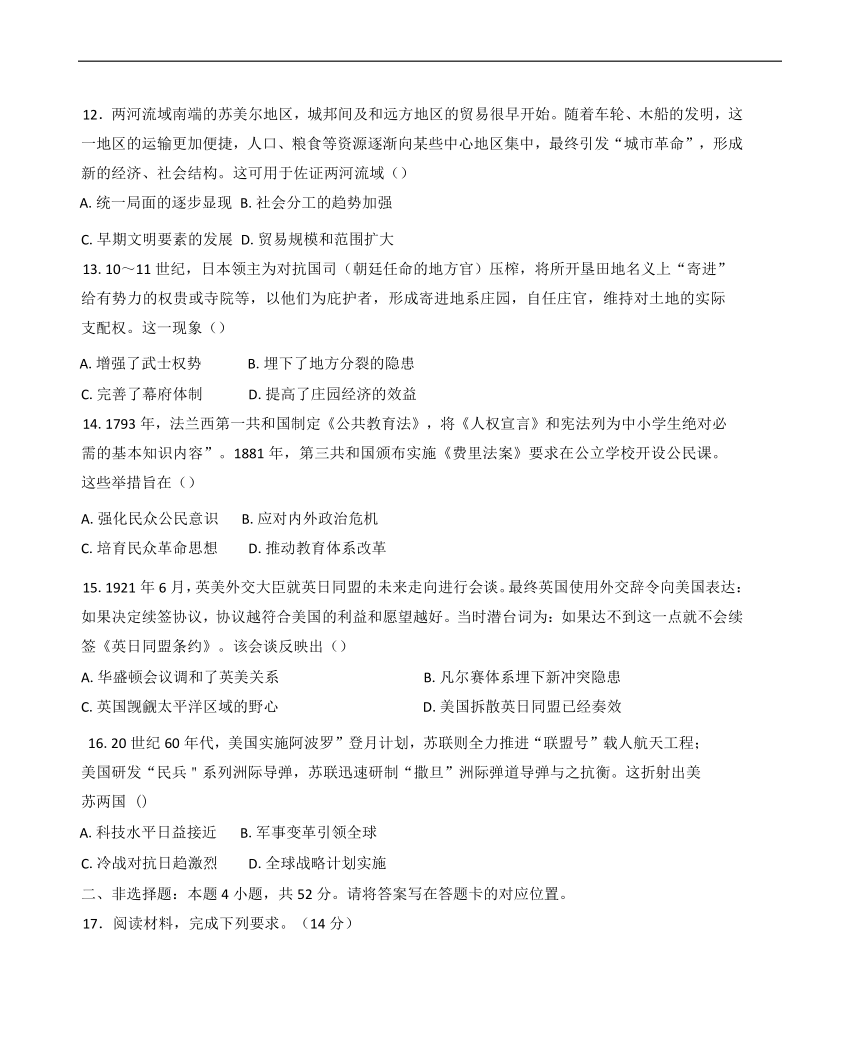 12．两河流域南端的苏美尔地区，城邦间及和远方地区的贸易很早开始。随着车轮、木船的发明，这一地区的运输更加便捷，人口、粮食等资源逐渐向某些中心地区集中，最终引发“城市革命”，形成新的经济、社会结构。这可用于佐证两河流域（）

A. 统一局面的逐步显现 B. 社会分工的趋势加强

C. 早期文明要素的发展 D. 贸易规模和范围扩大

13. 10～11 世纪，日本领主为对抗国司（朝廷任命的地方官）压榨，将所开垦田地名义上“寄进”给有势力的权贵或寺院等，以他们为庇护者，形成寄进地系庄园，自任庄官，维持对土地的实际支配权。这一现象（）

A. 增强了武士权势 B. 埋下了地方分裂的隐患

C. 完善了幕府体制 D. 提高了庄园经济的效益

14. 1793 年，法兰西第一共和国制定《公共教育法》，将《人权宣言》和宪法列为中小学生绝对必需的基本知识内容”。1881 年，第三共和国颁布实施《费里法案》要求在公立学校开设公民课。这些举措旨在（）

A. 强化民众公民意识 B. 应对内外政治危机

C. 培育民众革命思想 D. 推动教育体系改革

15. 1921 年 6 月，英美外交大臣就英日同盟的未来走向进行会谈。最终英国使用外交辞令向美国表达：如果决定续签协议，协议越符合美国的利益和愿望越好。当时潜台词为：如果达不到这一点就不会续签《英日同盟条约》。该会谈反映出（）

A. 华盛顿会议调和了英美关系

B. 凡尔赛体系埋下新冲突隐患

C. 英国觊觎太平洋区域的野心

D. 美国拆散英日同盟已经奏效

16. 20 世纪 60 年代，美国实施阿波罗”登月计划，苏联则全力推进“联盟号”载人航天工程；美国研发“民兵＂系列洲际导弹，苏联迅速研制“撒旦”洲际弹道导弹与之抗衡。这折射出美苏两国（）

A. 科技水平日益接近 B. 军事变革引领全球

C. 冷战对抗日趋激烈 D. 全球战略计划实施

二、非选择题：本题 4 小题，共 52 分。请将答案写在答题卡的对应位置。

17．阅读材料，完成下列要求。（14 分）